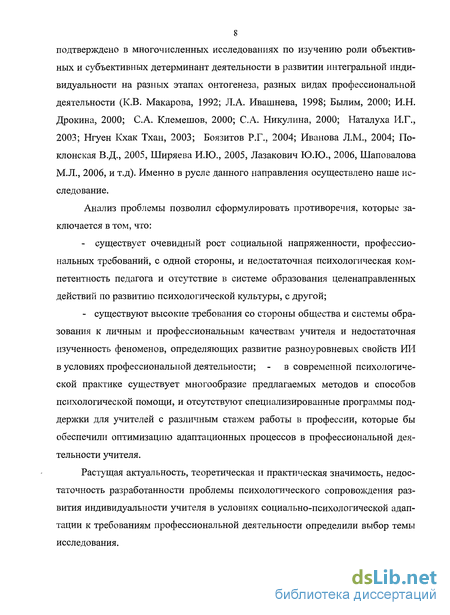 8

подтверждено в многочисленных исследованиях по изучению роли объективных и субъективных детерминант деятельности в развитии интегральной индивидуальности на разных этапах онтогенеза, разных видах профессиональной деятельности (К.В. Макарова, 1992; Л.А. Ивашнева, 1998; Былим, 2000; И.Н. Дрокина, 2000; С.А. Клемешов, 2000; С.А. Никулина, 2000; Наталуха И.Г., 2003; Нгуен Кхак Тхан, 2003; Боязитов Р.Г., 2004; Иванова Л.М., 2004; Поклонская В.Д., 2005, Ширяева И.Ю., 2005, Лазакович Ю.Ю., 2006, Шаповалова М.Л., 2006, и т.д). Именно в русле данного направления осуществлено наше исследование.

Анализ проблемы позволил сформулировать противоречия, которые заключается в том, что:

- существует очевидный рост социальной напряженности, профессиональных требований, с одной стороны, и недостаточная психологическая компетентность педагога и отсутствие в системе образования целенаправленных действий по развитию психологической культуры, с другой;

- существуют высокие требования со стороны общества и системы образования к личным и профессиональным качествам учителя и недостаточная изученность феноменов, определяющих развитие разноуровневых свойств ИИ в условиях профессиональной деятельности; - в современной психологической практике существует многообразие предлагаемых методов и способов психологической помощи, и отсутствуют специализированные программы поддержки для учителей с различным стажем работы в профессии, которые бы обеспечили оптимизацию адаптационных процессов в профессиональной деятельности учителя.

Растущая актуальность, теоретическая и практическая значимость, недостаточность разработанности проблемы психологического сопровождения развития индивидуальности учителя в условиях социально-психологической адаптации к требованиям профессиональной деятельности определили выбор темы исследования.

dsLib.net
библиотека диссертаций